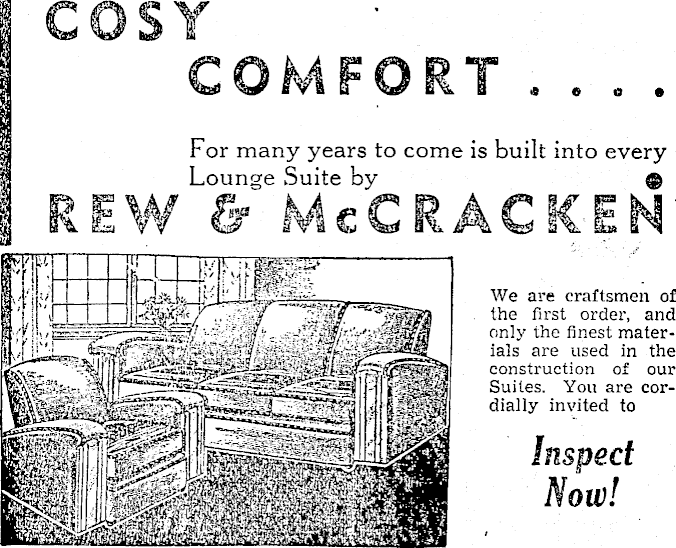 COSY

COMFORT . . . .

For many years to come is built into every Lounge Suite by

REW & McCRACKEN

We are craftsmen of the first order, and only the finest materials are used in the construction of our Suites. You are cordially invited to

Inspect Now!